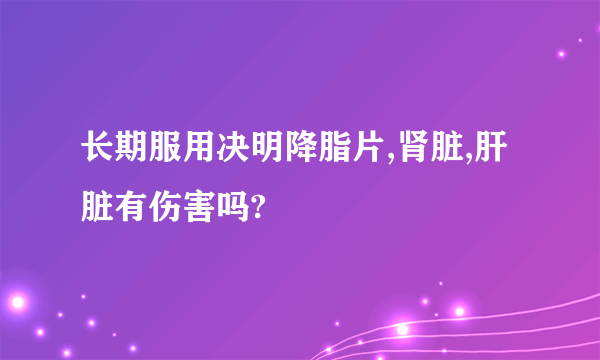 长期服用决明降脂片,肾脏,肝脏有伤害吗?